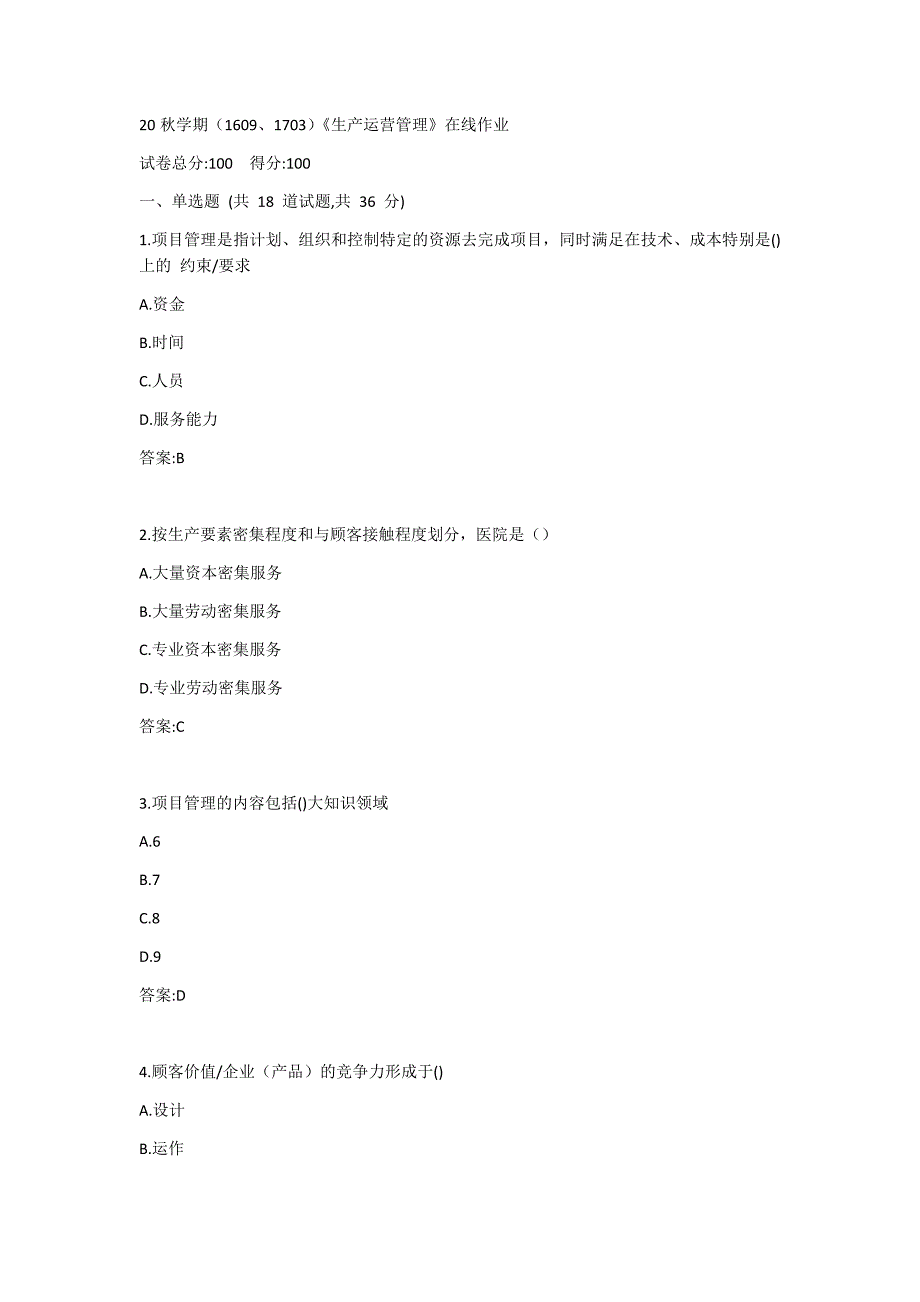 20 秋学期（1609、1703）《生产运营管理》在线作业

试卷总分:100　得分:100

一、单选题 (共 18 道试题,共 36 分)

1.项目管理是指计划、组织和控制特定的资源去完成项目，同时满足在技术、成本特别是()上的 约束/要求

A.资金

B.时间

C.人员

D.服务能力

答案:B

2.按生产要素密集程度和与顾客接触程度划分，医院是（）

A.大量资本密集服务

B.大量劳动密集服务

C.专业资本密集服务

D.专业劳动密集服务

答案:C

3.项目管理的内容包括()大知识领域

A.6

B.7

C.8

D.9

答案:D

4.顾客价值/企业（产品）的竞争力形成于()

A.设计

B.运作